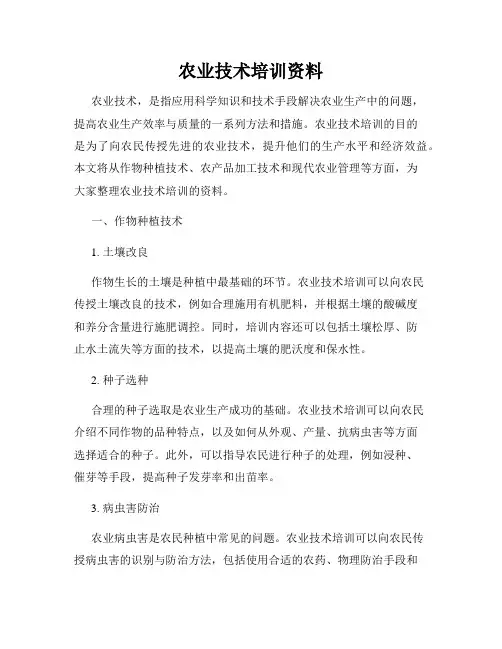 农业技术培训资料

农业技术，是指应用科学知识和技术手段解决农业生产中的问题，提高农业生产效率与质量的一系列方法和措施。农业技术培训的目的是为了向农民传授先进的农业技术，提升他们的生产水平和经济效益。本文将从作物种植技术、农产品加工技术和现代农业管理等方面，为大家整理农业技术培训的资料。

一、作物种植技术

1. 土壤改良

作物生长的土壤是种植中最基础的环节。农业技术培训可以向农民传授土壤改良的技术，例如合理施用有机肥料，并根据土壤的酸碱度和养分含量进行施肥调控。同时，培训内容还可以包括土壤松厚、防止水土流失等方面的技术，以提高土壤的肥沃度和保水性。

2. 种子选种

合理的种子选取是农业生产成功的基础。农业技术培训可以向农民介绍不同作物的品种特点，以及如何从外观、产量、抗病虫害等方面选择适合的种子。此外，可以指导农民进行种子的处理，例如浸种、催芽等手段，提高种子发芽率和出苗率。

3. 病虫害防治

农业病虫害是农民种植中常见的问题。农业技术培训可以向农民传授病虫害的识别与防治方法，包括使用合适的农药、物理防治手段和